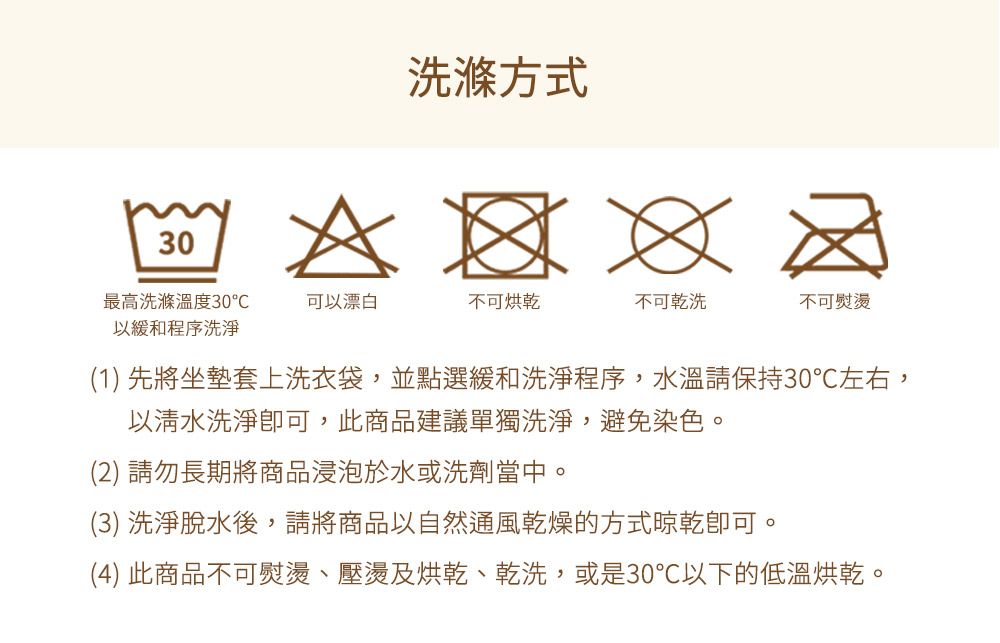 洗滌方式

30

最高洗滌溫度30°C 以緩和程序洗淨

可以漂白

不可烘乾

不可乾洗

不可熨燙

(1) 先將坐墊套上洗衣袋，並點選緩和洗淨程序，水溫請保持30°C左右，以清水洗淨即可，此商品建議單獨洗淨，避免染色。

(2) 請勿長期將商品浸泡於水或洗劑當中。

(3) 洗淨脫水後，請將商品以自然通風乾燥的方式晾乾即可。

(4) 此商品不可熨燙、壓燙及烘乾、乾洗，或是30°C以下的低溫烘乾。